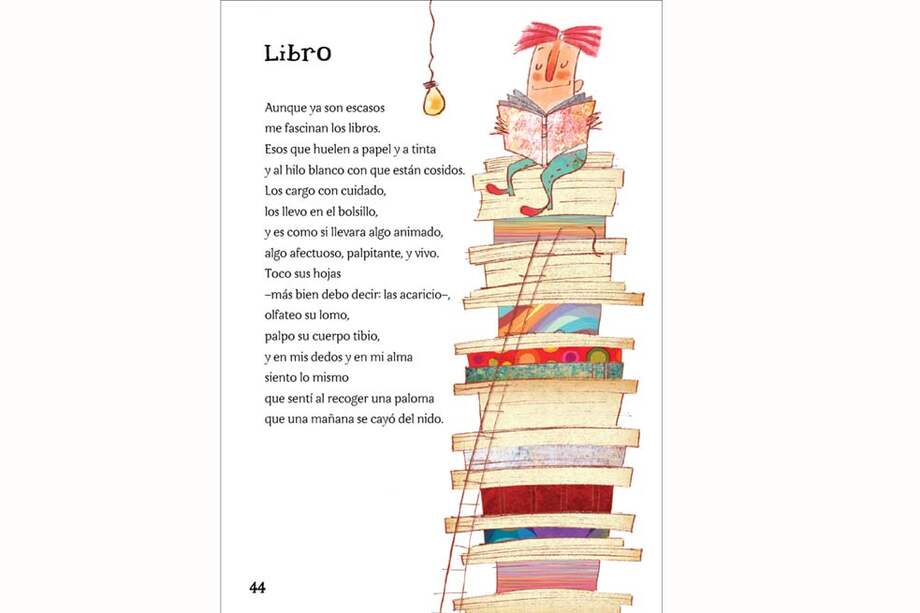 Libro

Aunque ya son escasos
me fascinan los libros.
Esos que huelen a papel y a tinta
y al hilo blanco con que están cosidos.
Los cargo con cuidado,
los llevo en el bolsillo,
y es como si llevara algo animado,
algo afectuoso, palpitante, y vivo.
Toco sus hojas
–más bien debo decir: las acaricio–,
olfateo su lomo,
palpo su cuerpo tibio,
y en mis dedos y en mi alma
siento lo mismo
que sentí al recoger una paloma
que una mañana se cayó del nido.

44